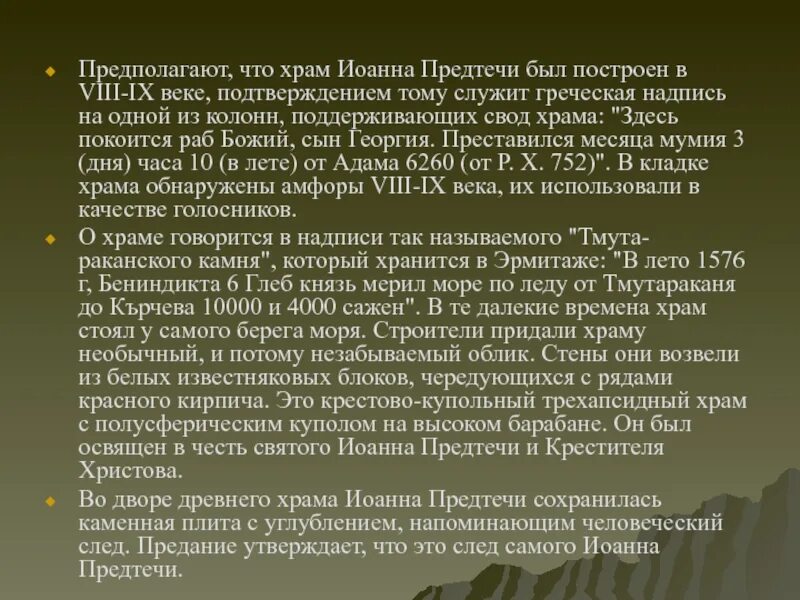 Предполагают, что храм Иоанна Предтечи был построен в VIII-IX веке, подтверждением тому служит греческая надпись на одной из колонн, поддерживающих свод храма: "Здесь покоится раб Божий, сын Георгия. Преставился месяца мумия 3 (дня) часа 10 (в лете) от Адама 6260 (от Р. Х. 752)". В кладке храма обнаружены амфоры VIII-IX века, их использовали в качестве голосников.

О храме говорится в надписи так называемого "Тмутараканского камня", который хранится в Эрмитаже: "В лето 1576 г, Бениндикта 6 Глеб князь мерил море по леду от Тмутараканя до Кърчева 10000 и 4000 сажен". В те далекие времена храм стоял у самого берега моря. Строители придали храму необычный, и потому незабываемый облик. Стены они возвели из белых известняковых блоков, чередующихся с рядами красного кирпича. Это крестово-купольный трехапсидный храм с полусферическим куполом на высоком барабане. Он был освящен в честь святого Иоанна Предтечи и Крестителя Христова.

Во дворе древнего храма Иоанна Предтечи сохранилась каменная плита с углублением, напоминающим человеческий след. Предание утверждает, что это след самого Иоанна Предтечи.